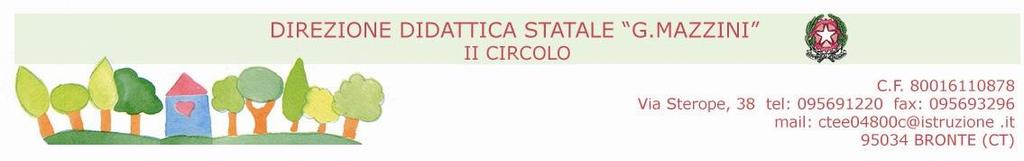 DIREZIONE DIDATTICA STATALE "G.MAZZINI"
II CIRCOLO

C.F. 80016110878
Via Sterope, 38 tel: 095691220 fax: 095693296
mail: ctee04800c@istruzione .it
95034 BRONTE (CT)